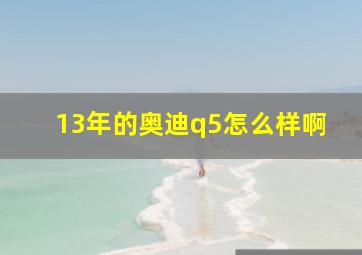 13年的奥迪q5怎么样啊